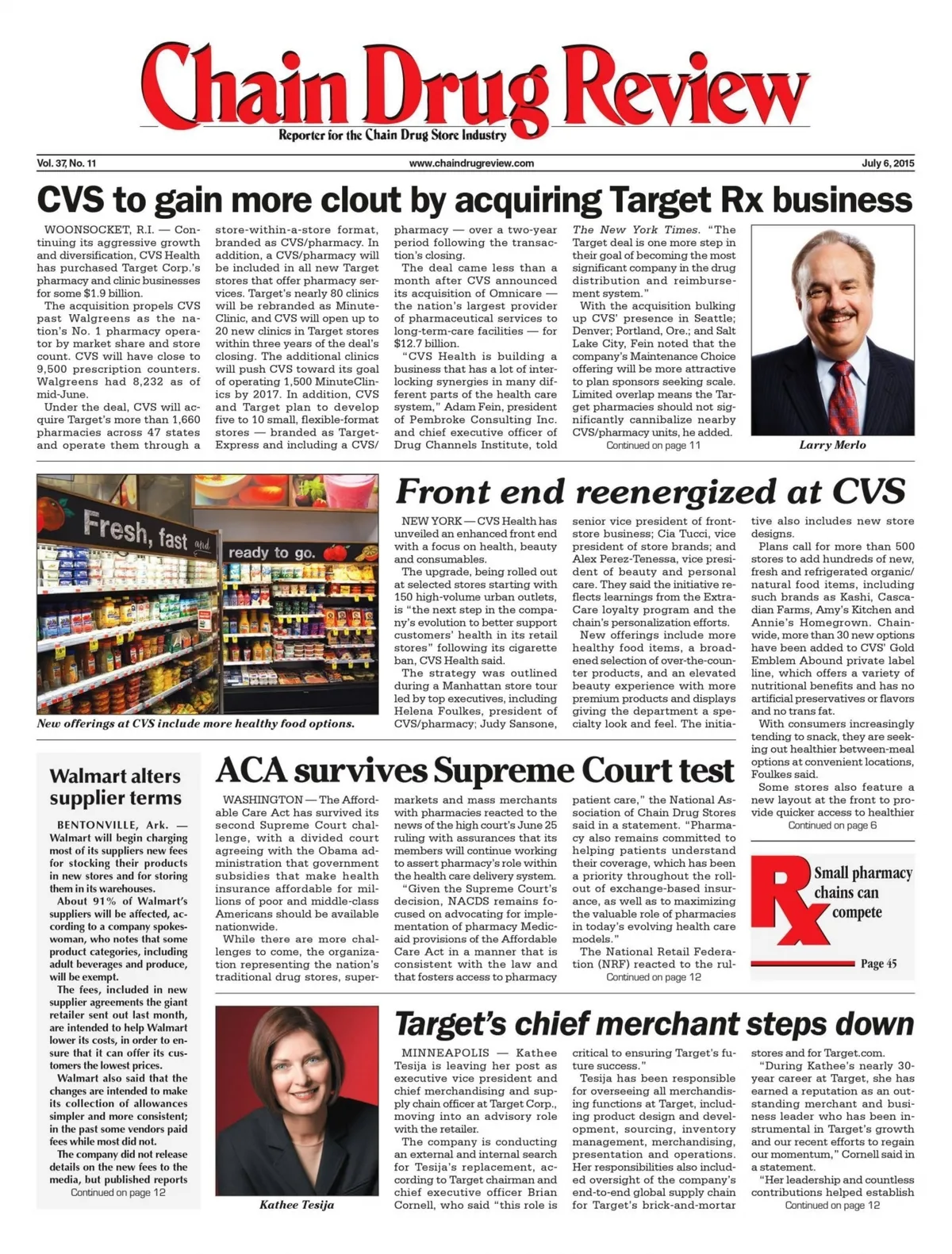 Chain Drug Review

Reporter for the Chain Drug Store Industry

Vol. 37, No. 11

www.chaindrugreview.com

July 6, 2015

CVS to gain more clout by acquiring Target Rx business

WOONSOCKET, R.I. — Continuing its aggressive growth and diversification, CVS Health has purchased Target Corp.'s pharmacy and clinic businesses for some $1.9 billion.

The acquisition propels CVS past Walgreens as the nation's No. 1 pharmacy operator by market share and store count. CVS will have close to 9,500 prescription counters. Walgreens had 8,232 as of mid-June.

Under the deal, CVS will acquire Target's more than 1,660 pharmacies across 47 states and operate them through a store-within-a-store format, branded as CVS/pharmacy. In addition, a CVS/pharmacy will be included in all new Target stores that offer pharmacy services. Target's nearly 80 clinics will be rebranded as MinuteClinic, and CVS will open up to 20 new clinics in Target stores within three years of the deal's closing. The additional clinics will push CVS toward its goal of operating 1,500 MinuteClinics by 2017. In addition, CVS and Target plan to develop five to 10 small, flexible-format stores — branded as TargetExpress and including a CVS/pharmacy — over a two-year period following the transaction's closing.

The deal came less than a month after CVS announced its acquisition of Omnicare — the nation's largest provider of pharmaceutical services to long-term-care facilities — for $12.7 billion.

"CVS Health is building a business that has a lot of interlocking synergies in many different parts of the health care system," Adam Fein, president of Pembroke Consulting Inc. and chief executive officer of Drug Channels Institute, told The New York Times. "The Target deal is one more step in their goal of becoming the most significant company in the drug distribution and reimbursement system."

With the acquisition bulking up CVS' presence in Seattle; Denver; Portland, Ore.; and Salt Lake City, Fein noted that the company's Maintenance Choice offering will be more attractive to plan sponsors seeking scale. Limited overlap means the Target pharmacies should not significantly cannibalize nearby CVS/pharmacy units, he added.

Continued on page 11

Larry Merlo

Fresh, fast and ready to go.

New offerings at CVS include more healthy food options.

Front end reenergized at CVS

NEW YORK — CVS Health has unveiled an enhanced front end with a focus on health, beauty and consumables.

The upgrade, being rolled out at selected stores starting with 150 high-volume urban outlets, is "the next step in the company's evolution to better support customers' health in its retail stores" following its cigarette ban, CVS Health said.

The strategy was outlined during a Manhattan store tour led by top executives, including Helena Foulkes, president of CVS/pharmacy; Judy Sansone, senior vice president of front-store business; Cia Tucci, vice president of store brands; and Alex Perez-Tenessa, vice president of beauty and personal care. They said the initiative reflects learnings from the ExtraCare loyalty program and the chain's personalization efforts.

New offerings include more healthy food items, a broadened selection of over-the-counter products, and an elevated beauty experience with more premium products and displays giving the department a specialty look and feel. The initiative also includes new store designs.

Plans call for more than 500 stores to add hundreds of new, fresh and refrigerated organic/natural food items, including such brands as Kashi, Cascadian Farms, Amy's Kitchen and Annie's Homegrown. Chainwide, more than 30 new options have been added to CVS' Gold Emblem Abound private label line, which offers a variety of nutritional benefits and has no artificial preservatives or flavors and no trans fat.

With consumers increasingly tending to snack, they are seeking out healthier between-meal options at convenient locations, Foulkes said.

Some stores also feature a new layout at the front to provide quicker access to healthier

Continued on page 6

Walmart alters supplier terms

BENTONVILLE, Ark. — Walmart will begin charging most of its suppliers new fees for stocking their products in new stores and for storing them in its warehouses.

About 91% of Walmart's suppliers will be affected, according to a company spokeswoman, who notes that some product categories, including adult beverages and produce, will be exempt.

The fees, included in new supplier agreements the giant retailer sent out last month, are intended to help Walmart lower its costs, in order to ensure that it can offer its customers the lowest prices.

Walmart also said that the changes are intended to make its collection of allowances simpler and more consistent; in the past some vendors paid fees while most did not.

The company did not release details on the new fees to the media, but published reports

Continued on page 12

ACA survives Supreme Court test

WASHINGTON — The Affordable Care Act has survived its second Supreme Court challenge, with a divided court agreeing with the Obama administration that government subsidies that make health insurance affordable for millions of poor and middle-class Americans should be available nationwide.

While there are more challenges to come, the organization representing the nation's traditional drug stores, supermarkets and mass merchants with pharmacies reacted to the news of the high court's June 25 ruling with assurances that its members will continue working to assert pharmacy's role within the health care delivery system.

"Given the Supreme Court's decision, NACDS remains focused on advocating for implementation of pharmacy Medicaid provisions of the Affordable Care Act in a manner that is consistent with the law and that fosters access to pharmacy patient care," the National Association of Chain Drug Stores said in a statement. "Pharmacy also remains committed to helping patients understand their coverage, which has been a priority throughout the rollout of exchange-based insurance, as well as to maximizing the valuable role of pharmacies in today's evolving health care models."

The National Retail Federation (NRF) reacted to the rul-

Continued on page 12

Rx Small pharmacy chains can compete

Page 45

Kathee Tesija

Target's chief merchant steps down

MINNEAPOLIS — Kathee Tesija is leaving her post as executive vice president and chief merchandising and supply chain officer at Target Corp., moving into an advisory role with the retailer.

The company is conducting an external and internal search for Tesija's replacement, according to Target chairman and chief executive officer Brian Cornell, who said "this role is critical to ensuring Target's future success."

Tesija has been responsible for overseeing all merchandising functions at Target, including product design and development, sourcing, inventory management, merchandising, presentation and operations. Her responsibilities also included oversight of the company's end-to-end global supply chain for Target's brick-and-mortar stores and for Target.com.

"During Kathee's nearly 30-year career at Target, she has earned a reputation as an outstanding merchant and business leader who has been instrumental in Target's growth and our recent efforts to regain our momentum," Cornell said in a statement.

"Her leadership and countless contributions helped establish

Continued on page 12